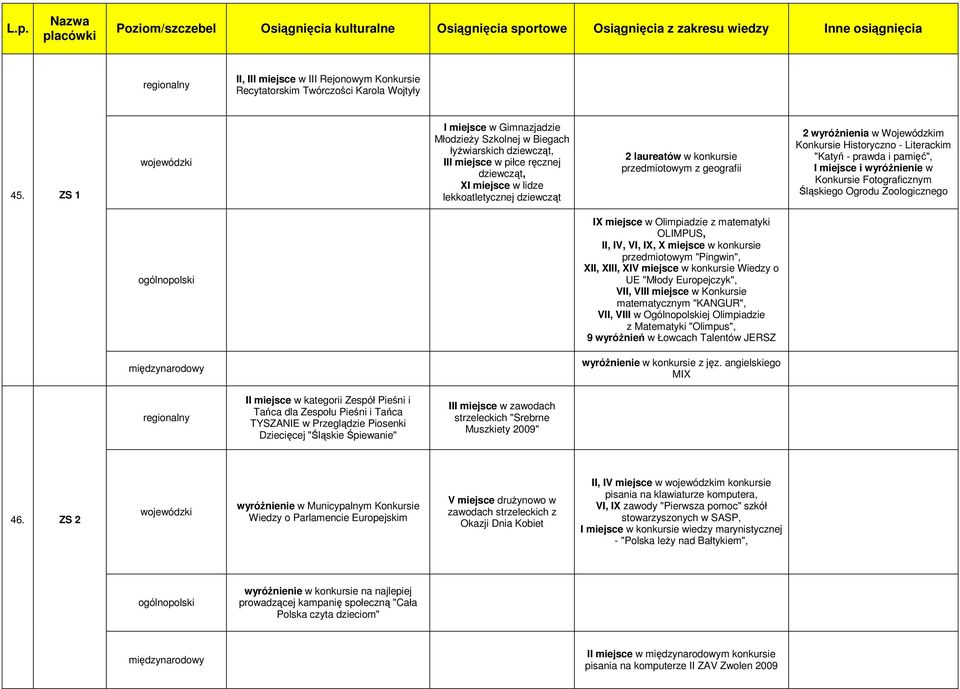 | L.p. | Nazwa placówki | Poziom/szczebel | Osiągnięcia kulturalne | Osiągnięcia sportowe | Osiągnięcia z zakresu wiedzy | Inne osiągnięcia |
|---|---|---|---|---|---|---|
| 45. | ZS 1 | regionalny | II, III miejsce w III Rejonowym Konkursie Recytatorskim Twórczości Karola Wojtyły | | | |
| | | wojewódzki | | I miejsce w Gimnazjadzie Młodzieży Szkolnej w Biegach łyżwiarskich dziewcząt, III miejsce w piłce ręcznej dziewcząt, XI miejsce w lidze lekkoatletycznej dziewcząt | 2 laureatów w konkursie przedmiotowym z geografii | 2 wyróżnienia w Wojewódzkim Konkursie Historyczno - Literackim "Katyń - prawda i pamięć", I miejsce i wyróżnienie w Konkursie Fotograficznym Śląskiego Ogrodu Zoologicznego |
| | | ogólnopolski | | | IX miejsce w Olimpiadzie z matematyki OLIMPUS, II, IV, VI, IX, X miejsce w konkursie przedmiotowym "Pingwin", XII, XIII, XIV miejsce w konkursie Wiedzy o UE "Młody Europejczyk", VII, VIII miejsce w Konkursie matematycznym "KANGUR", VII, VIII w Ogólnopolskiej Olimpiadzie z Matematyki "Olimpus", 9 wyróżnień w Łowcach Talentów JERSZ | |
| | | międzynarodowy | | | wyróżnienie w konkursie z jęz. angielskiego MIX | |
| 46. | ZS 2 | regionalny | II miejsce w kategorii Zespół Pieśni i Tańca dla Zespołu Pieśni i Tańca TYSZANIE w Przeglądzie Piosenki Dziecięcej "Śląskie Śpiewanie" | III miejsce w zawodach strzeleckich "Srebrne Muszkiety 2009" | | |
| | | wojewódzki | wyróżnienie w Municypalnym Konkursie Wiedzy o Parlamencie Europejskim | V miejsce drużynowo w zawodach strzeleckich z Okazji Dnia Kobiet | II, IV miejsce w wojewódzkim konkursie pisania na klawiaturze komputera, VI, IX zawody "Pierwsza pomoc" szkół stowarzyszonych w SASP, I miejsce w konkursie wiedzy marynistycznej - "Polska leży nad Bałtykiem", | |
| | | ogólnopolski | wyróżnienie w konkursie na najlepiej prowadzącej kampanię społeczną "Cała Polska czyta dzieciom" | | | |
| | | międzynarodowy | | | II miejsce w międzynarodowym konkursie pisania na komputerze II ZAV Zwolen 2009 | |